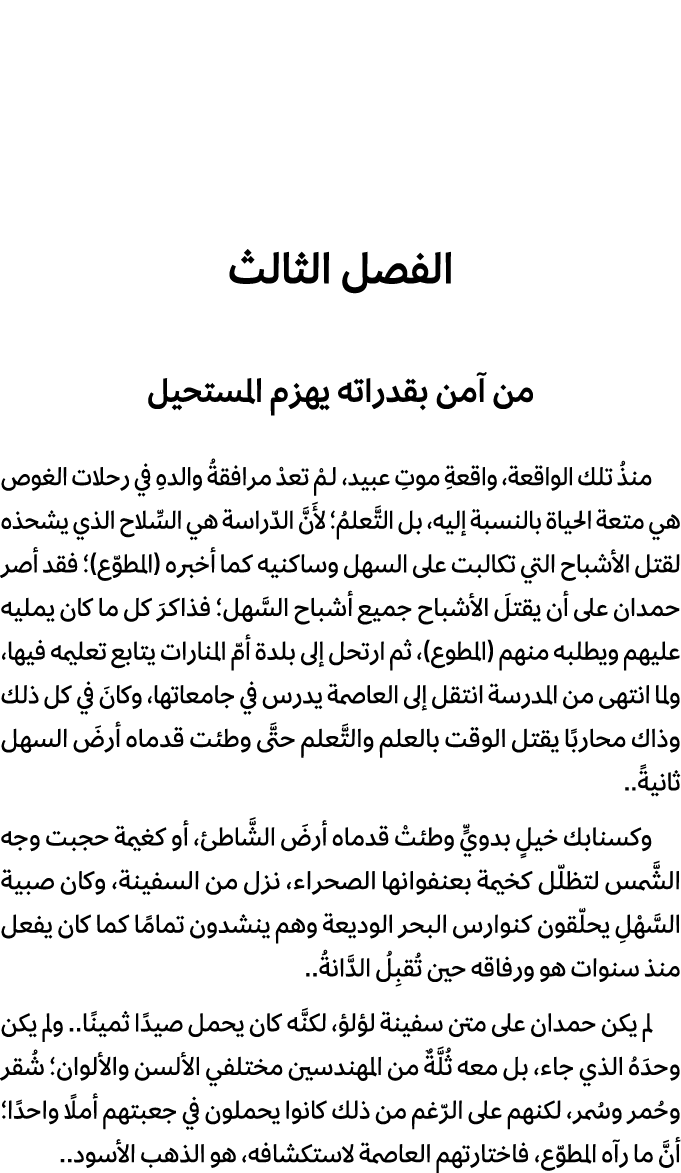 الفصل الثالث

من آمن بقدراته يهزم المستحيل

منذُ تلك الواقعة، واقعةِ موتِ عبيد، لمْ تعدْ مرافقةُ والدهِ في رحلات الغوص هي متعة الحياة بالنسبة إليه، بل التَّعلمُ؛ لأَنَّ الدّراسة هي السِّلاح الذي يشحذه لقتل الأشباح التي تكالبت على السهل وساكنيه كما أخبره (المطوّع)؛ فقد أصر حمدان على أن يقتلَ الأشباح جميع أشباح السَّهل؛ فذاكرَ كل ما كان يمليه عليهم ويطلبه منهم (المطوع)، ثم ارتحل إلى بلدة أمّ المنارات يتابع تعليمه فيها، ولما انتهى من المدرسة انتقل إلى العاصمة يدرس في جامعاتها، وكانَ في كل ذلك وذاك محاربًا يقتل الوقت بالعلم والتَّعلم حتَّى وطئت قدماه أرضَ السهل ثانيةً..

وكسنابك خيلٍ بدويٍّ وطئتْ قدماه أرضَ الشَّاطئ، أو كغيمة حجبت وجه الشَّمس لتظلّل كخيمة بعنفوانها الصحراء، نزل من السفينة، وكان صبية السَّهْلِ يحلّقون كنوارس البحر الوديعة وهم ينشدون تمامًا كما كان يفعل منذ سنوات هو ورفاقه حين تُقبِلُ الدَّانةُ..

لم يكن حمدان على متن سفينة لؤلؤ، لكنَّه كان يحمل صيدًا ثمينًا.. ولم يكن وحدَهُ الذي جاء، بل معه ثُلَّةٌ من المهندسين مختلفي الألسن والألوان؛ شُقر وحُمر وسُمر، لكنهم على الرّغم من ذلك كانوا يحملون في جعبتهم أملًا واحدًا؛ أنَّ ما رآه المطوّع، فاختارتهم العاصمة لاستكشافه، هو الذهب الأسود..